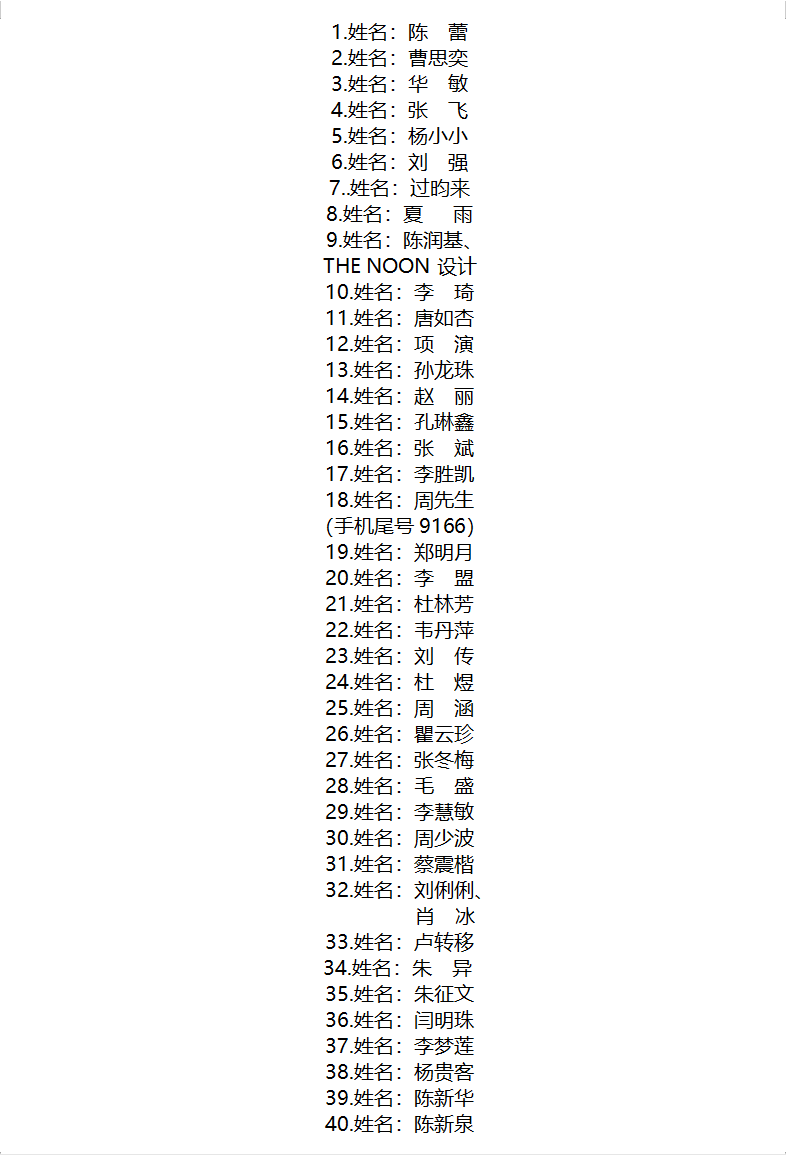 1.姓名：陈　蕾
2.姓名：曹思奕
3.姓名：华　敏
4.姓名：张　飞
5.姓名：杨小小
6.姓名：刘　强
7..姓名：过昀来
8.姓名：夏　雨
9.姓名：陈润基、THE NOON 设计
10.姓名：李　琦
11.姓名：唐如杏
12.姓名：项　演
13.姓名：孙龙珠
14.姓名：赵　丽
15.姓名：孔琳鑫
16.姓名：张　斌
17.姓名：李胜凯
18.姓名：周先生(手机尾号 9166)
19.姓名：郑明月
20.姓名：李　盟
21.姓名：杜林芳
22.姓名：韦丹萍
23.姓名：刘　传
24.姓名：杜　煜
25.姓名：周　涵
26.姓名：瞿云珍
27.姓名：张冬梅
28.姓名：毛　盛
29.姓名：李慧敏
30.姓名：周少波
31.姓名：蔡震楷
32.姓名：刘俐俐、肖　冰
33.姓名：卢转移
34.姓名：朱　异
35.姓名：朱征文
36.姓名：闫明珠
37.姓名：李梦莲
38.姓名：杨贵客
39.姓名：陈新华
40.姓名：陈新泉